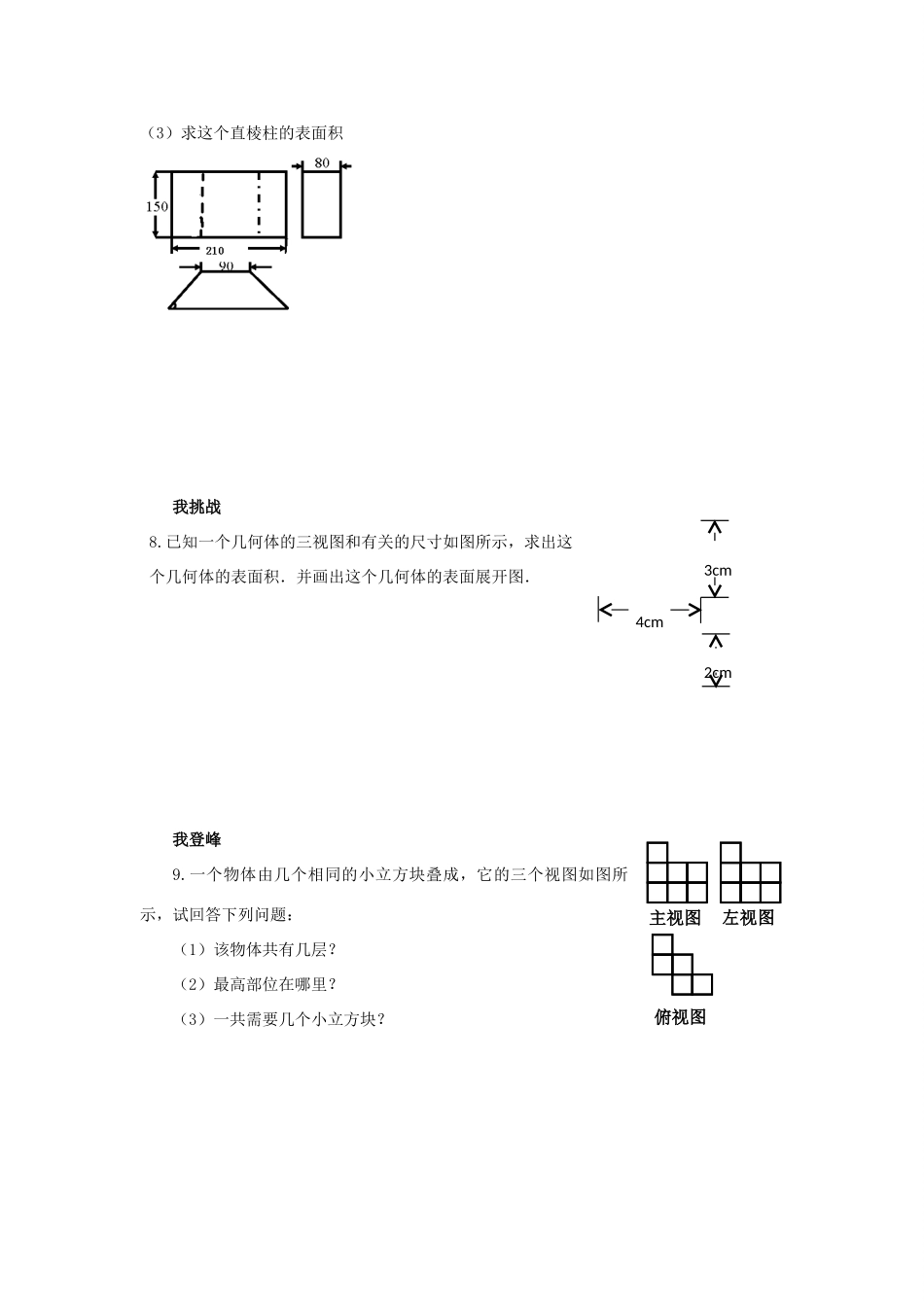 （3）求这个直棱柱的表面积

80

150

210

90

我挑战

8.已知一个几何体的三视图和有关的尺寸如图所示，求出这个几何体的表面积．并画出这个几何体的表面展开图．

3cm

4cm

2cm

我登峰

9.一个物体由几个相同的小立方块叠成，它的三个视图如图所示，试回答下列问题：

（1）该物体共有几层？

（2）最高部位在哪里？

（3）一共需要几个小立方块？

主视图

左视图

俯视图